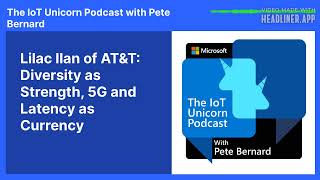 The IoT Unicorn Podcast with Pete Bernard

VIDEO MADE WITH
HEADLINER.APP

Lilac Ilan of AT&T: Diversity as Strength, 5G and Latency as Currency

Microsoft

The IoT Unicorn Podcast

With
Pete Bernard